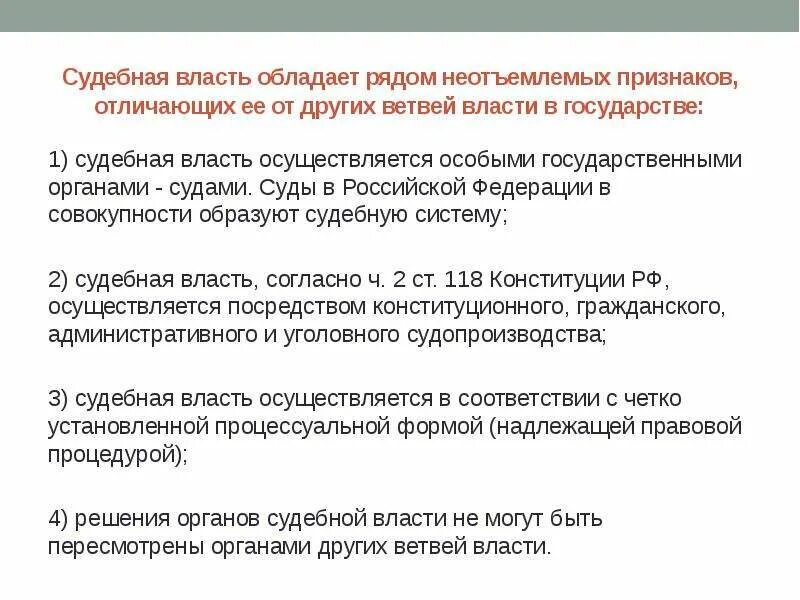 Судебная власть обладает рядом неотъемлемых признаков, отличающих ее от других ветвей власти в государстве:

1) судебная власть осуществляется особыми государственными органами - судами. Суды в Российской Федерации в совокупности образуют судебную систему;

2) судебная власть, согласно ч. 2 ст. 118 Конституции РФ, осуществляется посредством конституционного, гражданского, административного и уголовного судопроизводства;

3) судебная власть осуществляется в соответствии с четко установленной процессуальной формой (надлежащей правовой процедурой);

4) решения органов судебной власти не могут быть пересмотрены органами других ветвей власти.